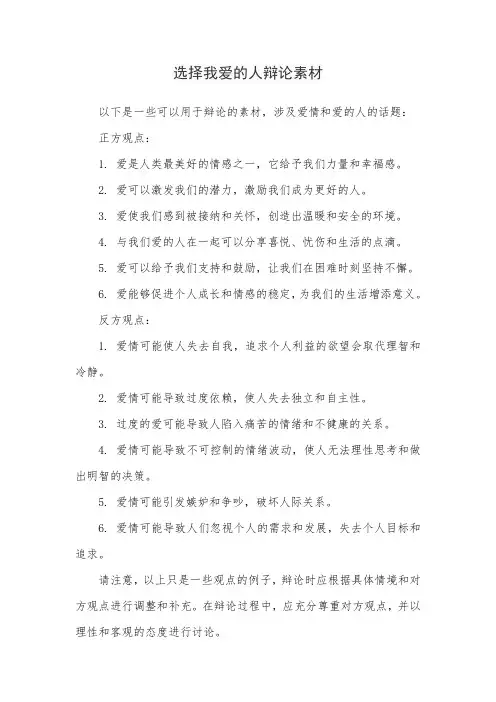 选择我爱的人辩论素材

以下是一些可以用于辩论的素材，涉及爱情和爱的人的话题：

正方观点：

1. 爱是人类最美好的情感之一，它给予我们力量和幸福感。

2. 爱可以激发我们的潜力，激励我们成为更好的人。

3. 爱使我们感到被接纳和关怀，创造出温暖和安全的环境。

4. 与我们爱的人在一起可以分享喜悦、忧伤和生活的点滴。

5. 爱可以给予我们支持和鼓励，让我们在困难时刻坚持不懈。

6. 爱能够促进个人成长和情感的稳定，为我们的生活增添意义。

反方观点：

1. 爱情可能使人失去自我，追求个人利益的欲望会取代理智和冷静。

2. 爱情可能导致过度依赖，使人失去独立和自主性。

3. 过度的爱可能导致人陷入痛苦的情绪和不健康的关系。

4. 爱情可能导致不可控制的情绪波动，使人无法理性思考和做出明智的决策。

5. 爱情可能引发嫉妒和争吵，破坏人际关系。

6. 爱情可能导致人们忽视个人的需求和发展，失去个人目标和追求。

请注意，以上只是一些观点的例子，辩论时应根据具体情境和对方观点进行调整和补充。在辩论过程中，应充分尊重对方观点，并以理性和客观的态度进行讨论。